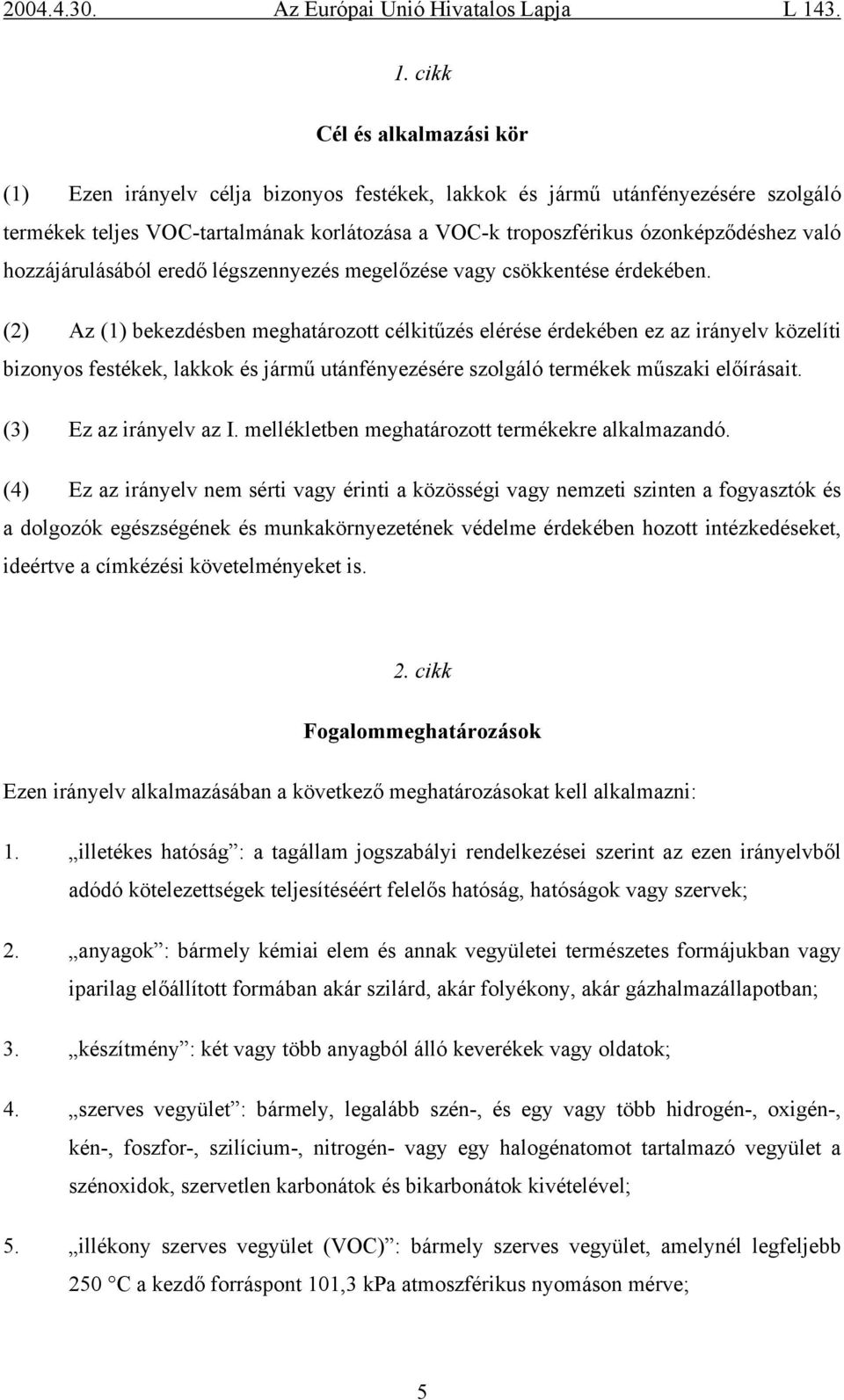 2004.4.30. Az Európai Unió Hivatalos Lapja L 143.

1. cikk

Cél és alkalmazási kör

(1) Ezen irányelv célja bizonyos festékek, lakkok és jármű utánfényezésére szolgáló termékek teljes VOC-tartalmának korlátozása a VOC-k troposzférikus ózonképződéshez való hozzájárulásából eredő légszennyezés megelőzése vagy csökkentése érdekében.

(2) Az (1) bekezdésben meghatározott célkitűzés elérése érdekében ez az irányelv közelíti bizonyos festékek, lakkok és jármű utánfényezésére szolgáló termékek műszaki előírásait.

(3) Ez az irányelv az I. mellékletben meghatározott termékekre alkalmazandó.

(4) Ez az irányelv nem sérti vagy érinti a közösségi vagy nemzeti szinten a fogyasztók és a dolgozók egészségének és munkakörnyezetének védelme érdekében hozott intézkedéseket, ideértve a címkézési követelményeket is.

2. cikk

Fogalommeghatározások

Ezen irányelv alkalmazásában a következő meghatározásokat kell alkalmazni:

1. „illetékes hatóság”: a tagállam jogszabályi rendelkezései szerint az ezen irányelvből adódó kötelezettségek teljesítéséért felelős hatóság, hatóságok vagy szervek;

2. „anyagok”: bármely kémiai elem és annak vegyületei természetes formájukban vagy iparilag előállított formában akár szilárd, akár folyékony, akár gázhalmazállapotban;

3. „készítmény”: két vagy több anyagból álló keverékek vagy oldatok;

4. „szerves vegyület”: bármely, legalább szén-, és egy vagy több hidrogén-, oxigén-, kén-, foszfor-, szilícium-, nitrogén- vagy egy halogénatomot tartalmazó vegyület a szénoxidok, szervetlen karbonátok és bikarbonátok kivételével;

5. „illékony szerves vegyület (VOC)”: bármely szerves vegyület, amelynél legfeljebb 250 °C a kezdő forráspont 101,3 kPa atmoszférikus nyomáson mérve;

5